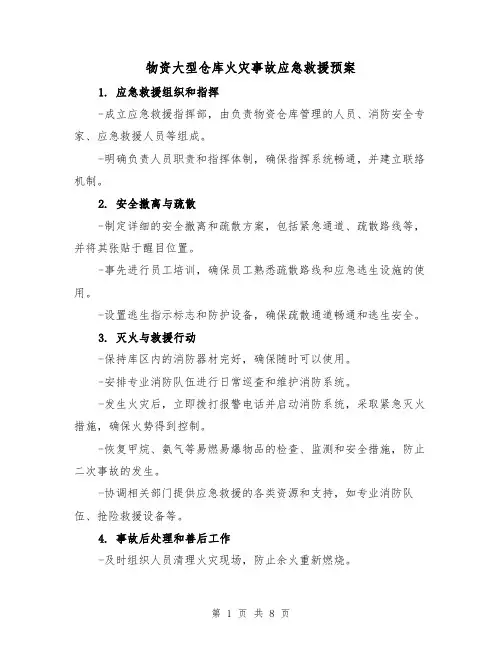 物资大型仓库火灾事故应急救援预案

1. 应急救援组织和指挥

-成立应急救援指挥部，由负责物资仓库管理的人员、消防安全专家、应急救援人员等组成。

-明确负责人员职责和指挥体制，确保指挥系统畅通，并建立联络机制。

2. 安全撤离与疏散

-制定详细的安全撤离和疏散方案，包括紧急通道、疏散路线等，并将其张贴于醒目位置。

-事先进行员工培训，确保员工熟悉疏散路线和应急逃生设施的使用。

-设置逃生指示标志和防护设备，确保疏散通道畅通和逃生安全。

3. 灭火与救援行动

-保持库区内的消防器材完好，确保随时可以使用。

-安排专业消防队伍进行日常巡查和维护消防系统。

-发生火灾后，立即拨打报警电话并启动消防系统，采取紧急灭火措施，确保火势得到控制。

-恢复甲烷、氨气等易燃易爆物品的检查、监测和安全措施，防止二次事故的发生。

-协调相关部门提供应急救援的各类资源和支持，如专业消防队伍、抢险救援设备等。

4. 事故后处理和善后工作

-及时组织人员清理火灾现场，防止余火重新燃烧。

第 1 页 共 8 页